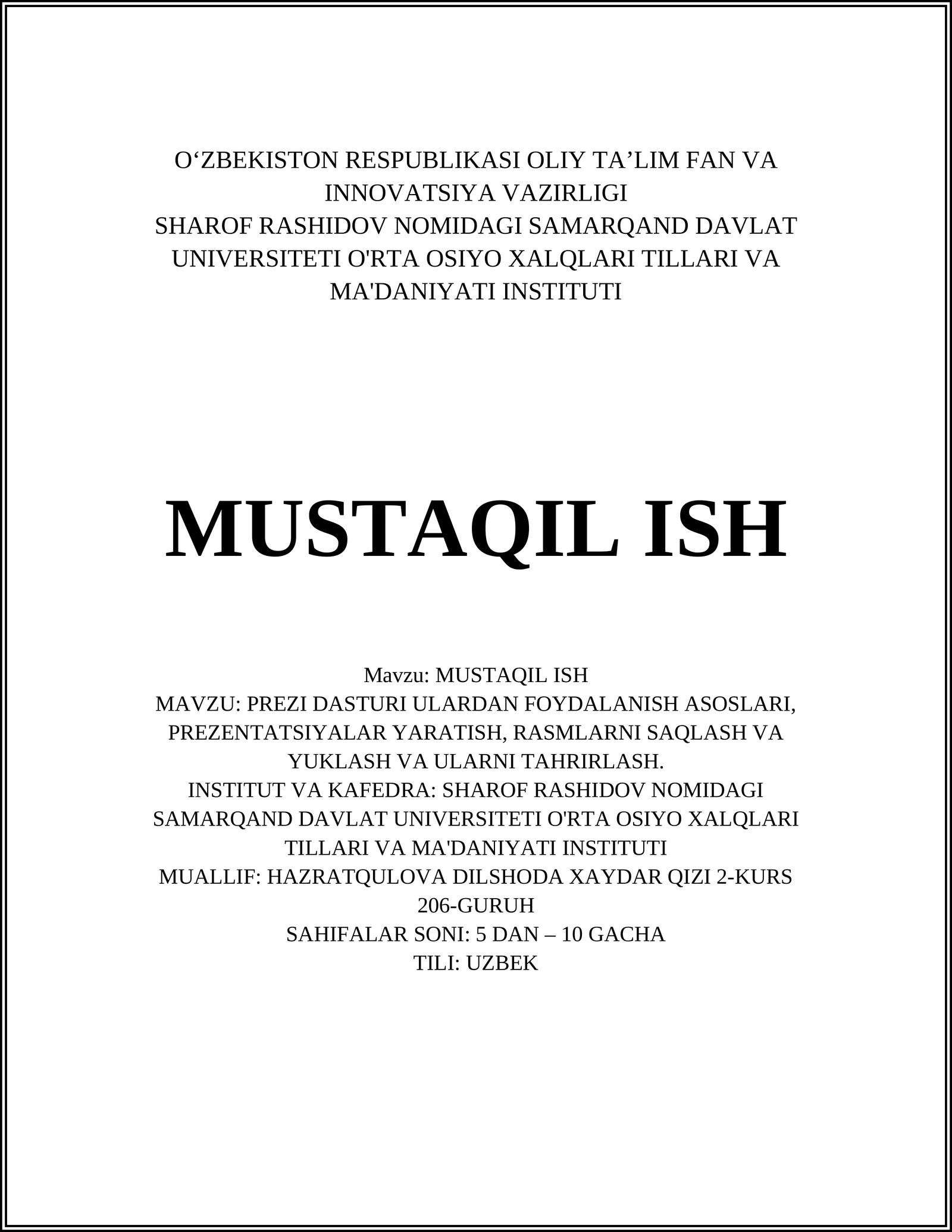 O‘ZBEKISTON RESPUBLIKASI OLIY TA’LIM FAN VA INNOVATSIYA VAZIRLIGI
SHAROF RASHIDOV NOMIDAGI SAMARQAND DAVLAT UNIVERSITETI O'RTA OSIYO XALQLARI TILLARI VA MA'DANIYATI INSTITUTI

MUSTAQIL ISH

Mavzu: MUSTAQIL ISH
MAVZU: PREZI DASTURI ULARDAN FOYDALANISH ASOSLARI, PREZENTATSIYALAR YARATISH, RASMLARNI SAQLASH VA YUKLASH VA ULARNI TAHRIRLASH.
INSTITUT VA KAFEDRA: SHAROF RASHIDOV NOMIDAGI SAMARQAND DAVLAT UNIVERSITETI O'RTA OSIYO XALQLARI TILLARI VA MA'DANIYATI INSTITUTI
MUALLIF: HAZRATQULOVA DILSHODA XAYDAR QIZI 2-KURS 206-GURUH
SAHIFALAR SONI: 5 DAN – 10 GACHA
TILI: UZBEK